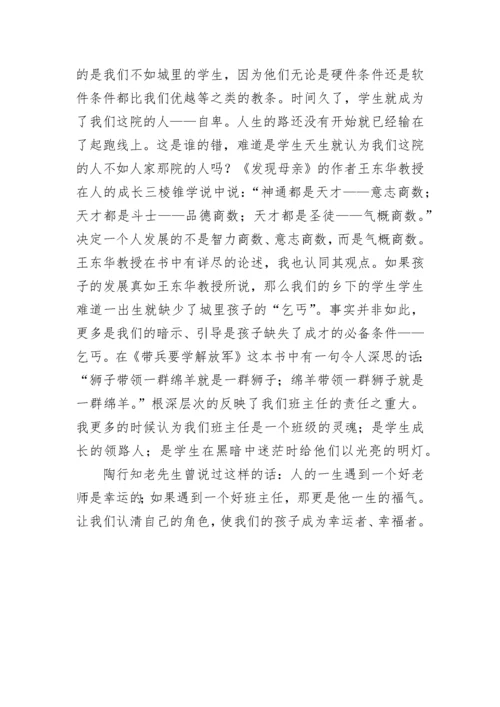 的是我们不如城里的学生，因为他们无论是硬件条件还是软件条件都比我们优越等之类的教条。时间久了，学生就成为了我们这院的人——自卑。人生的路还没有开始就已经输在了起跑线上。这是谁的错，难道是学生天生就认为我们这院的人不如人家那院的人吗？《发现母亲》的作者王东华教授在人的成长三棱锥学说中说：“神通都是天才——意志商数；天才都是斗士——品德商数；天才都是圣徒——气概商数。”决定一个人发展的不是智力商数、意志商数，而是气概商数。王东华教授在书中有详尽的论述，我也认同其观点。如果孩子的发展真如王东华教授所说，那么我们的乡下的学生学生难道一出生就缺少了城里孩子的“乞丐”。事实并非如此，更多是我们的暗示、引导是孩子缺失了成才的必备条件——乞丐。在《带兵要学解放军》这本书中有一句令人深思的话：“狮子带领一群绵羊就是一群狮子；绵羊带领一群狮子就是一群绵羊。”根深层次的反映了我们班主任的责任之重大。我更多的时候认为我们班主任是一个班级的灵魂；是学生成长的领路人；是学生在黑暗中迷茫时给他们以光亮的明灯。

陶行知老先生曾说过这样的话：人的一生遇到一个好老师是幸运的；如果遇到一个好班主任，那更是他一生的福气。让我们认清自己的角色，使我们的孩子成为幸运者、幸福者。